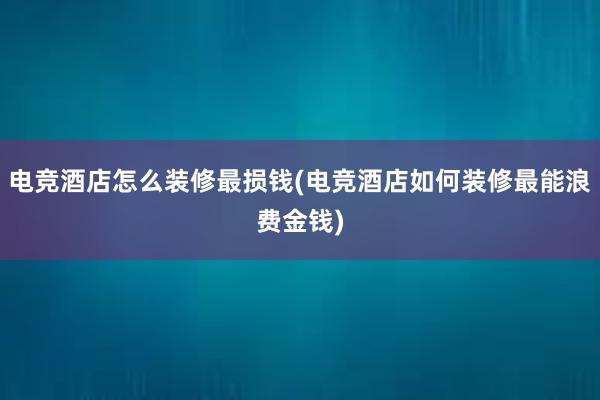 电竞酒店怎么装修最损钱(电竞酒店如何装修最能浪费金钱)